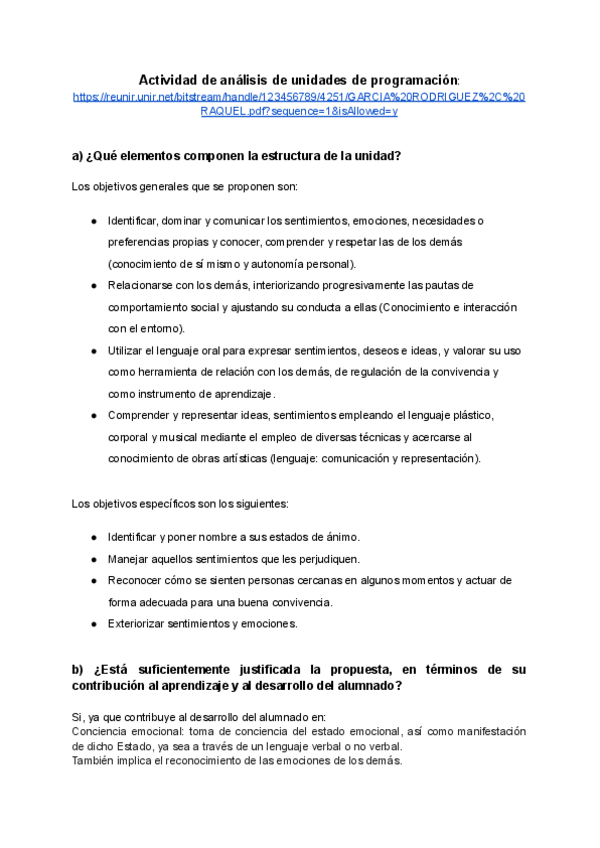 Actividad de análisis de unidades de programación:
https://reunir.unir.net/bitstream/handle/123456789/4251/GARCIA%20RODRIGUEZ%2C%20RAQUEL.pdf?sequence=1&isAllowed=y

a) ¿Qué elementos componen la estructura de la unidad?

Los objetivos generales que se proponen son:

● Identificar, dominar y comunicar los sentimientos, emociones, necesidades o preferencias propias y conocer, comprender y respetar las de los demás (conocimiento de sí mismo y autonomía personal).
● Relacionarse con los demás, interiorizando progresivamente las pautas de comportamiento social y ajustando su conducta a ellas (Conocimiento e interacción con el entorno).
● Utilizar el lenguaje oral para expresar sentimientos, deseos e ideas, y valorar su uso como herramienta de relación con los demás, de regulación de la convivencia y como instrumento de aprendizaje.
● Comprender y representar ideas, sentimientos empleando el lenguaje plástico, corporal y musical mediante el empleo de diversas técnicas y acercarse al conocimiento de obras artísticas (lenguaje: comunicación y representación).

Los objetivos específicos son los siguientes:

● Identificar y poner nombre a sus estados de ánimo.
● Manejar aquellos sentimientos que les perjudiquen.
● Reconocer cómo se sienten personas cercanas en algunos momentos y actuar de forma adecuada para una buena convivencia.
● Exteriorizar sentimientos y emociones.

b) ¿Está suficientemente justificada la propuesta, en términos de su contribución al aprendizaje y al desarrollo del alumnado?

Si, ya que contribuye al desarrollo del alumnado en:
Conciencia emocional: toma de conciencia del estado emocional, así como manifestación de dicho Estado, ya sea a través de un lenguaje verbal o no verbal.
También implica el reconocimiento de las emociones de los demás.